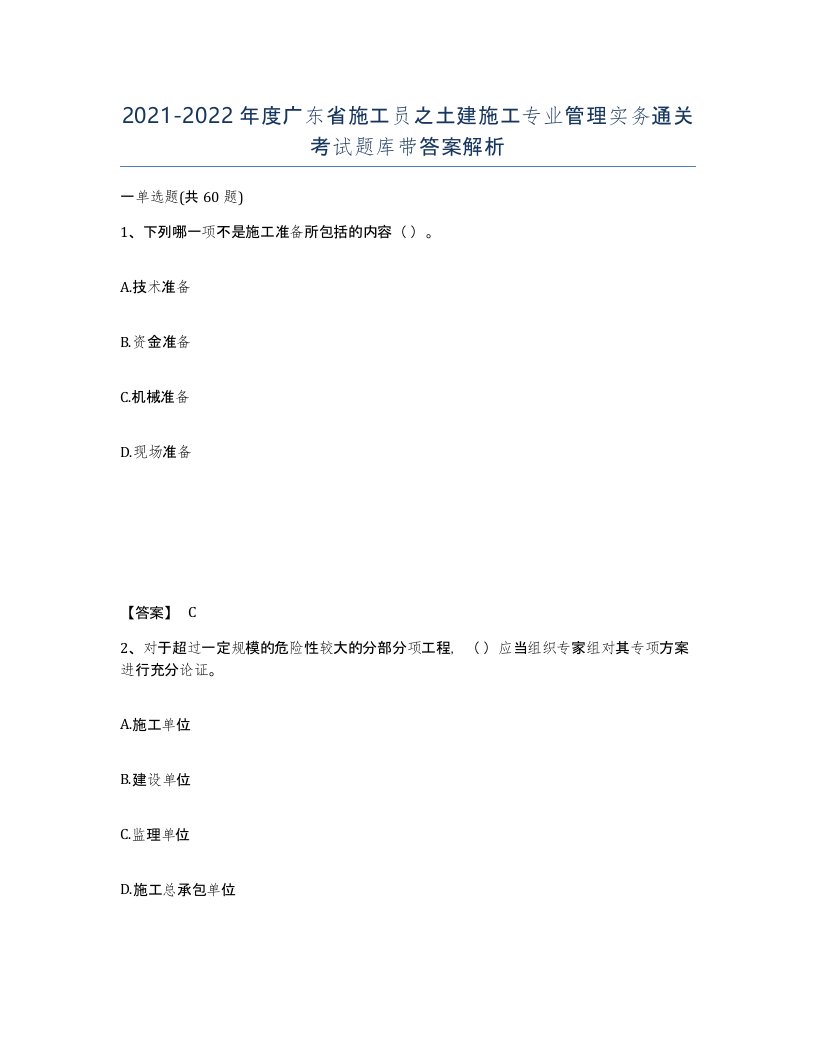 2021-2022年度广东省施工员之土建施工专业管理实务通关考试题库带答案解析

一单选题(共60题)

1、下列哪一项不是施工准备所包括的内容（）。

A.技术准备

B.资金准备

C.机械准备

D.现场准备

【答案】 C

2、对于超过一定规模的危险性较大的分部分项工程，（）应当组织专家组对其专项方案进行充分论证。

A.施工单位

B.建设单位

C.监理单位

D.施工总承包单位